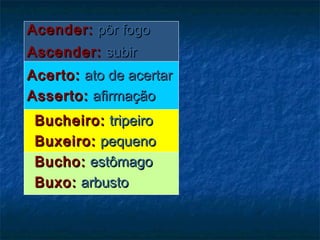 Acender: pôr fogo
Ascender: subir

Acerto: ato de acertar
Asserto: afirmação

Bucheiro: tripeiro
Buxeiro: pequeno

Bucho: estômago
Buxo: arbusto